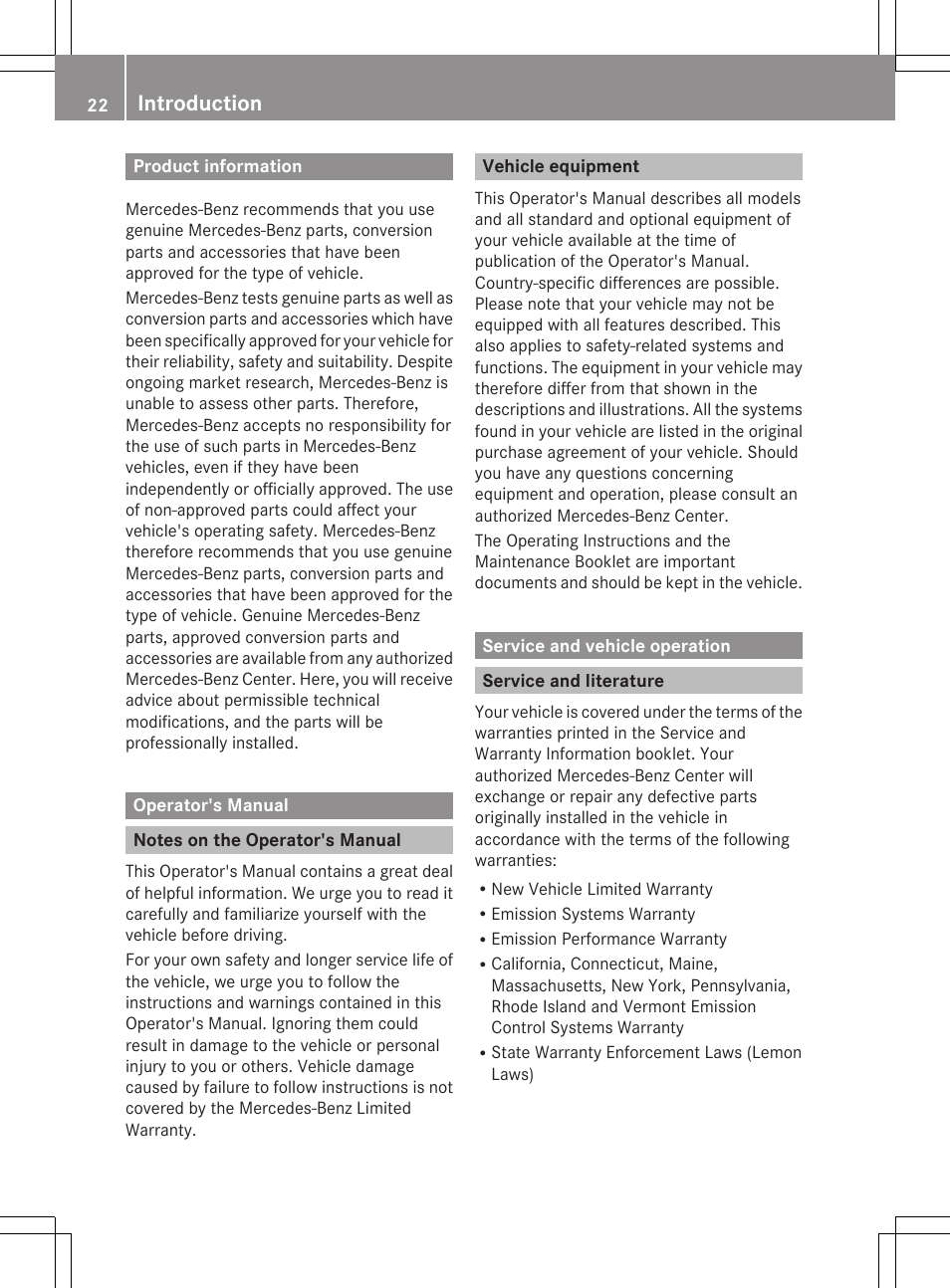 22 Introduction

Product information

Mercedes-Benz recommends that you use genuine Mercedes-Benz parts, conversion parts and accessories that have been approved for the type of vehicle.

Mercedes-Benz tests genuine parts as well as conversion parts and accessories which have been specifically approved for your vehicle for their reliability, safety and suitability. Despite ongoing market research, Mercedes-Benz is unable to assess other parts. Therefore, Mercedes-Benz accepts no responsibility for the use of such parts in Mercedes-Benz vehicles, even if they have been independently or officially approved. The use of non-approved parts could affect your vehicle's operating safety. Mercedes-Benz therefore recommends that you use genuine Mercedes-Benz parts, conversion parts and accessories that have been approved for the type of vehicle. Genuine Mercedes-Benz parts, approved conversion parts and accessories are available from any authorized Mercedes-Benz Center. Here, you will receive advice about permissible technical modifications, and the parts will be professionally installed.

Operator's Manual

Notes on the Operator's Manual

This Operator's Manual contains a great deal of helpful information. We urge you to read it carefully and familiarize yourself with the vehicle before driving.

For your own safety and longer service life of the vehicle, we urge you to follow the instructions and warnings contained in this Operator's Manual. Ignoring them could result in damage to the vehicle or personal injury to you or others. Vehicle damage caused by failure to follow instructions is not covered by the Mercedes-Benz Limited Warranty.

Vehicle equipment

This Operator's Manual describes all models and all standard and optional equipment of your vehicle available at the time of publication of the Operator's Manual. Country-specific differences are possible. Please note that your vehicle may not be equipped with all features described. This also applies to safety-related systems and functions. The equipment in your vehicle may therefore differ from that shown in the descriptions and illustrations. All the systems found in your vehicle are listed in the original purchase agreement of your vehicle. Should you have any questions concerning equipment and operation, please consult an authorized Mercedes-Benz Center.

The Operating Instructions and the Maintenance Booklet are important documents and should be kept in the vehicle.

Service and vehicle operation

Service and literature

Your vehicle is covered under the terms of the warranties printed in the Service and Warranty Information booklet. Your authorized Mercedes-Benz Center will exchange or repair any defective parts originally installed in the vehicle in accordance with the terms of the following warranties:

• New Vehicle Limited Warranty
• Emission Systems Warranty
• Emission Performance Warranty
• California, Connecticut, Maine, Massachusetts, New York, Pennsylvania, Rhode Island and Vermont Emission Control Systems Warranty
• State Warranty Enforcement Laws (Lemon Laws)